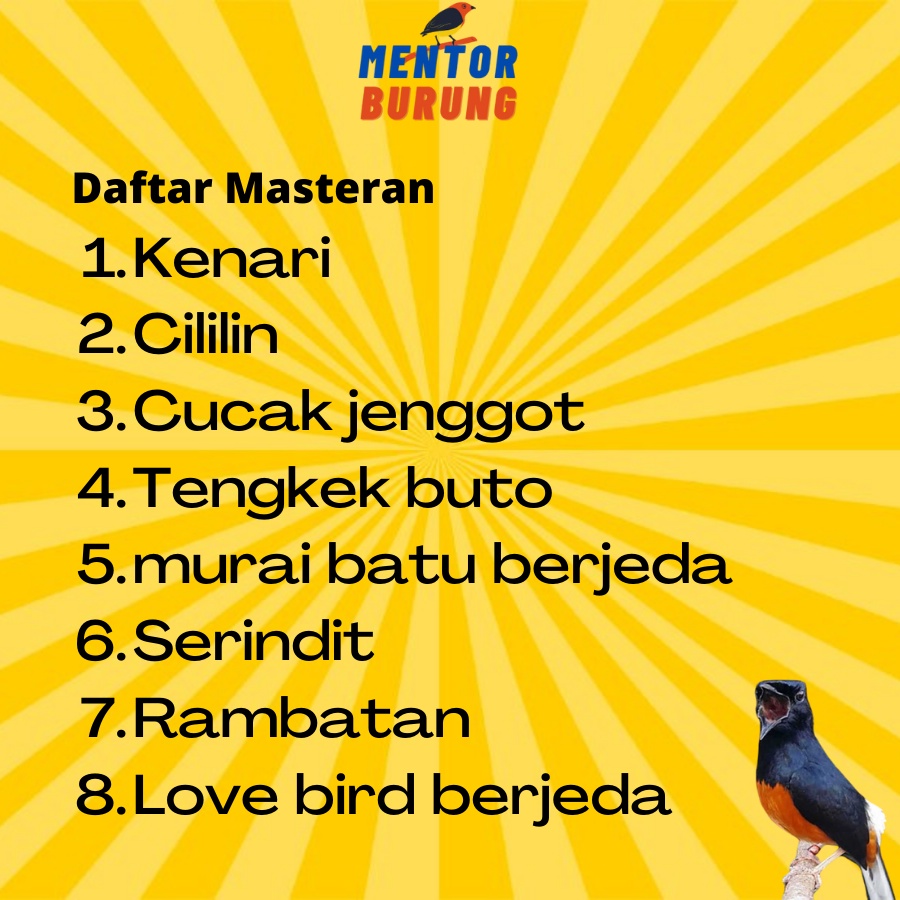 MENTOR
BURUNG

Daftar Masteran

1. Kenari
2. Cililin
3. Cucak jenggot
4. Tengkek buto
5. murai batu berjeda
6. Serindit
7. Rambatan
8. Love bird berjeda